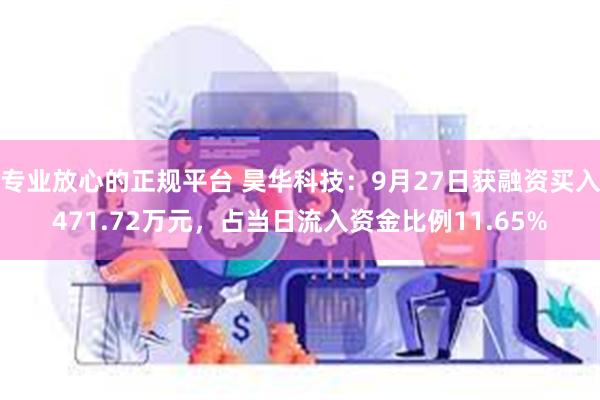 专业放心的正规平台 昊华科技：9月27日获融资买入471.72万元，占当日流入资金比例11.65%

$